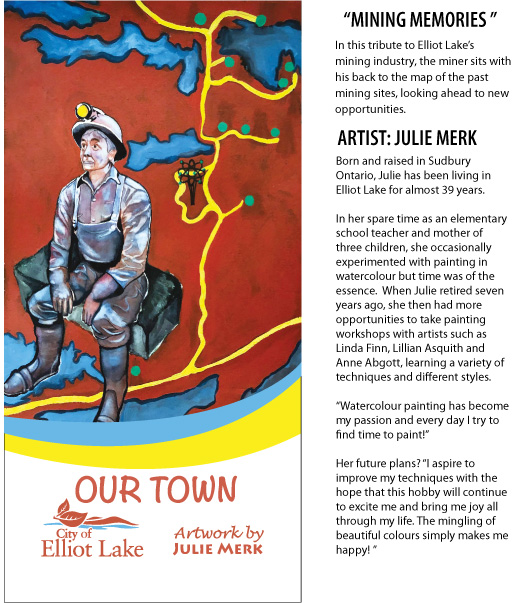 OUR TOWN

City of Elliot Lake

Artwork by JULIE MERK

"MINING MEMORIES "

In this tribute to Elliot Lake's mining industry, the miner sits with his back to the map of the past mining sites, looking ahead to new opportunities.

ARTIST: JULIE MERK

Born and raised in Sudbury Ontario, Julie has been living in Elliot Lake for almost 39 years.

In her spare time as an elementary school teacher and mother of three children, she occasionally experimented with painting in watercolour but time was of the essence. When Julie retired seven years ago, she then had more opportunities to take painting workshops with artists such as Linda Finn, Lillian Asquith and Anne Abgott, learning a variety of techniques and different styles.

"Watercolour painting has become my passion and every day I try to find time to paint!"

Her future plans? "I aspire to improve my techniques with the hope that this hobby will continue to excite me and bring me joy all through my life. The mingling of beautiful colours simply makes me happy! "